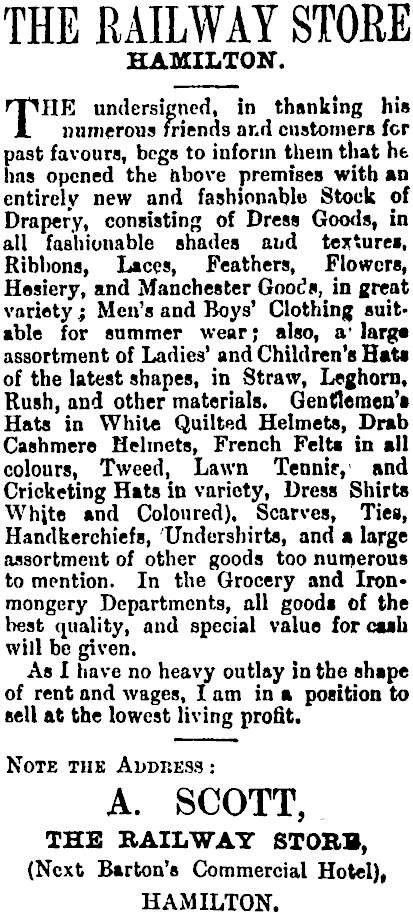 THE RAILWAY STORE
HAMILTON.

THE undersigned, in thanking his numerous friends and customers for past favours, begs to inform them that he has opened the above premises with an entirely new and fashionable Stock of Drapery, consisting of Dress Goods, in all fashionable shades and textures, Ribbons, Laces, Feathers, Flowers, Hosiery, and Manchester Goods, in great variety; Men's and Boys' Clothing suitable for summer wear; also, a large assortment of Ladies' and Children's Hats of the latest shapes, in Straw, Leghorn, Rush, and other materials. Gentlemen's Hats in White Quilted Helmets, Drab Cashmere Helmets, French Felts in all colours, Tweed, Lawn Tennis, and Cricketing Hats in variety, Dress Shirts White and Coloured), Scarves, Ties, Handkerchiefs, Undershirts, and a large assortment of other goods too numerous to mention. In the Grocery and Ironmongery Departments, all goods of the best quality, and special value for cash will be given.

As I have no heavy outlay in the shape of rent and wages, I am in a position to sell at the lowest living profit.

NOTE THE ADDRESS:
A. SCOTT,
THE RAILWAY STORE,
(Next Barton's Commercial Hotel),
HAMILTON.